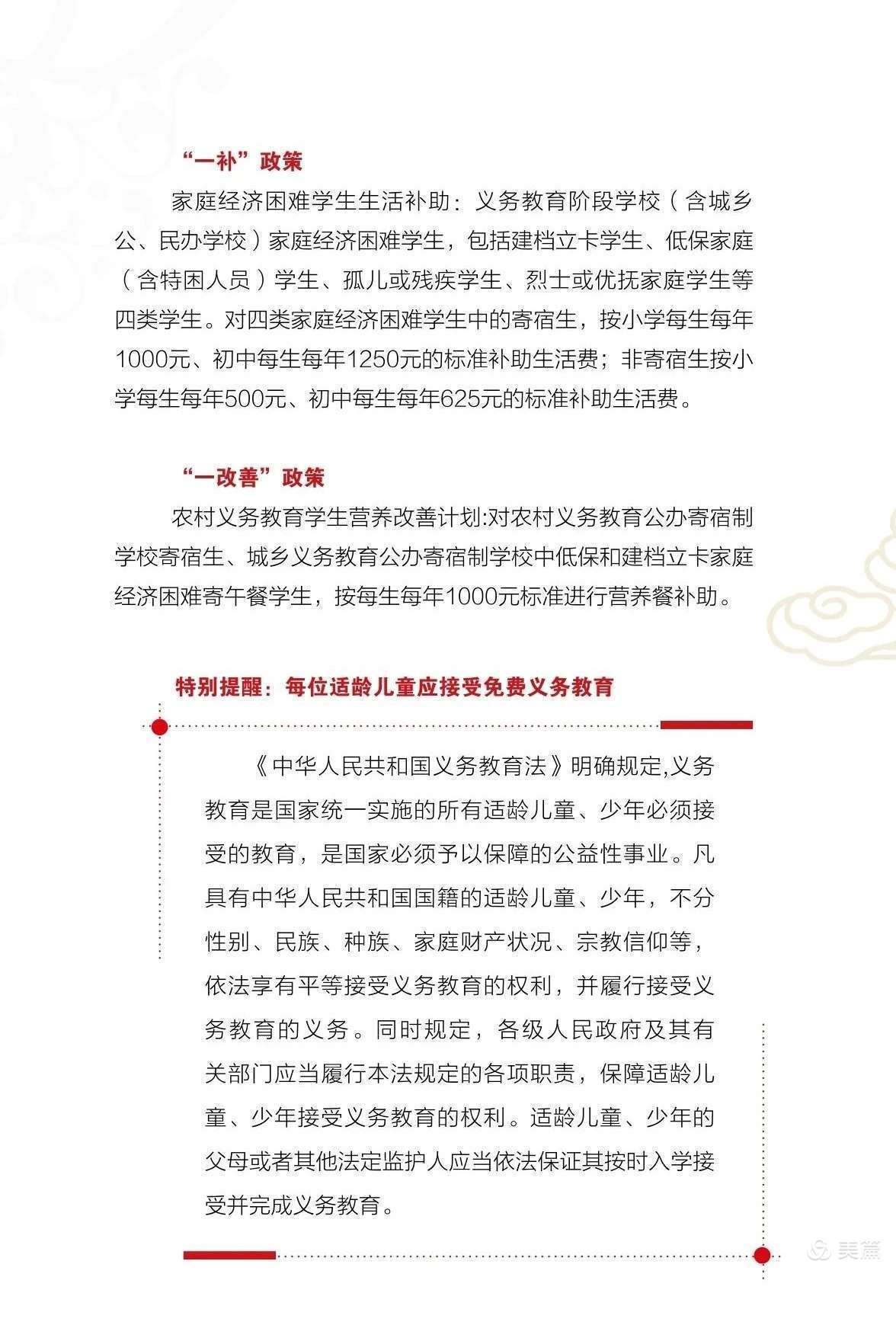 “一补”政策

家庭经济困难学生生活补助：义务教育阶段学校（含城乡公、民办学校）家庭经济困难学生，包括建档立卡学生、低保家庭（含特困人员）学生、孤儿或残疾学生、烈士或优抚家庭学生等四类学生。对四类家庭经济困难学生中的寄宿生，按小学每生每年1000元、初中每生每年1250元的标准补助生活费；非寄宿生按小学每生每年500元、初中每生每年625元的标准补助生活费。

“一改善”政策

农村义务教育学生营养改善计划:对农村义务教育公办寄宿制学校寄宿生、城乡义务教育公办寄宿制学校中低保和建档立卡家庭经济困难寄午餐学生，按每生每年1000元标准进行营养餐补助。

特别提醒：每位适龄儿童应接受免费义务教育

《中华人民共和国义务教育法》明确规定,义务教育是国家统一实施的所有适龄儿童、少年必须接受的教育，是国家必须予以保障的公益性事业。凡具有中华人民共和国国籍的适龄儿童、少年，不分性别、民族、种族、家庭财产状况、宗教信仰等，依法享有平等接受义务教育的权利，并履行接受义务教育的义务。同时规定，各级人民政府及其有关部门应当履行本法规定的各项职责，保障适龄儿童、少年接受义务教育的权利。适龄儿童、少年的父母或者其他法定监护人应当依法保证其按时入学接受并完成义务教育。

美篇